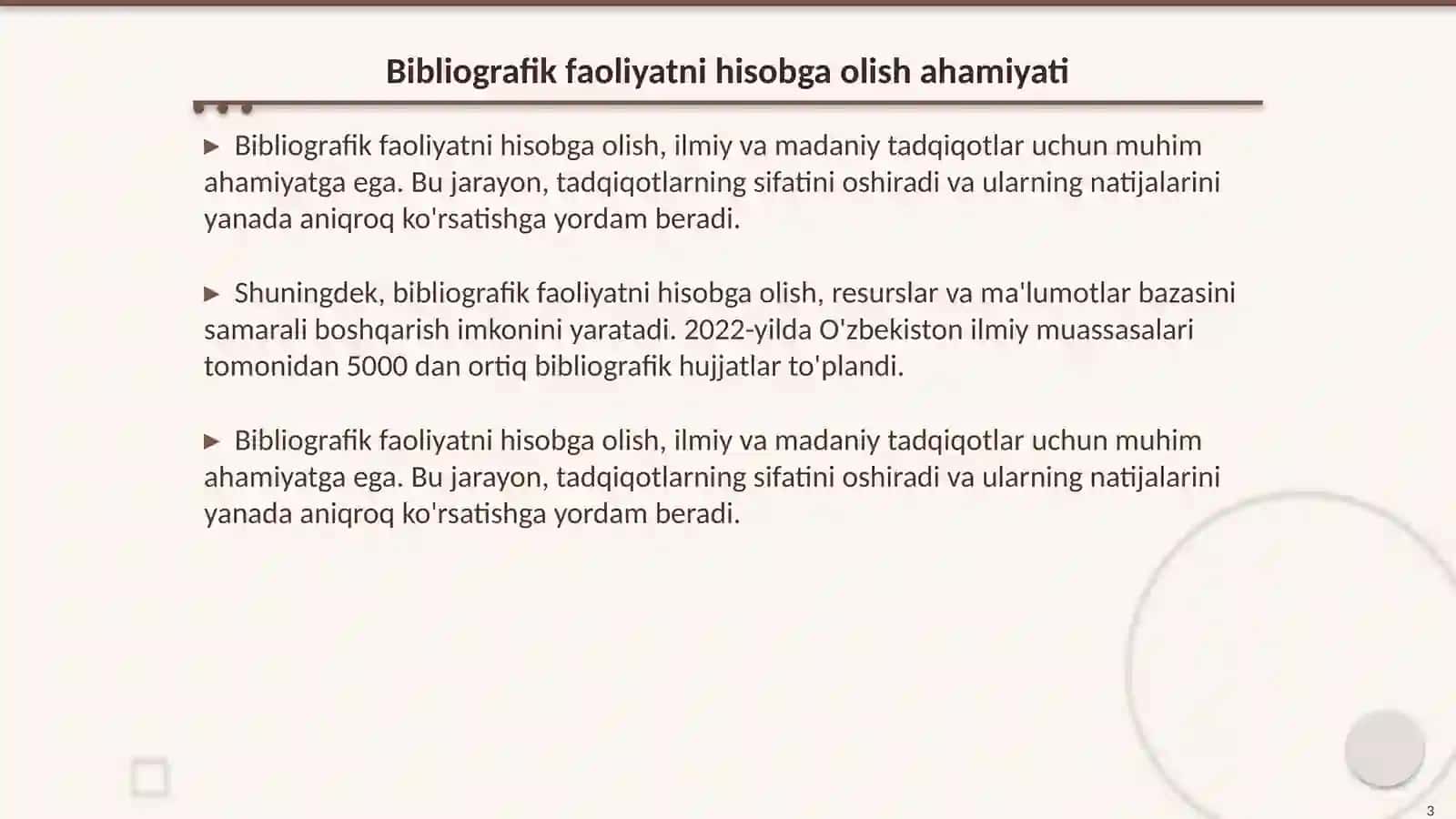 Bibliografik faoliyatni hisobga olish ahamiyati

▶ Bibliografik faoliyatni hisobga olish, ilmiy va madaniy tadqiqotlar uchun muhim ahamiyatga ega. Bu jarayon, tadqiqotlarning sifatini oshiradi va ularning natijalarini yanada aniqroq ko'rsatishga yordam beradi.

▶ Shuningdek, bibliografik faoliyatni hisobga olish, resurslar va ma'lumotlar bazasini samarali boshqarish imkonini yaratadi. 2022-yilda O'zbekiston ilmiy muassasalari tomonidan 5000 dan ortiq bibliografik hujjatlar to'plandi.

▶ Bibliografik faoliyatni hisobga olish, ilmiy va madaniy tadqiqotlar uchun muhim ahamiyatga ega. Bu jarayon, tadqiqotlarning sifatini oshiradi va ularning natijalarini yanada aniqroq ko'rsatishga yordam beradi.

3